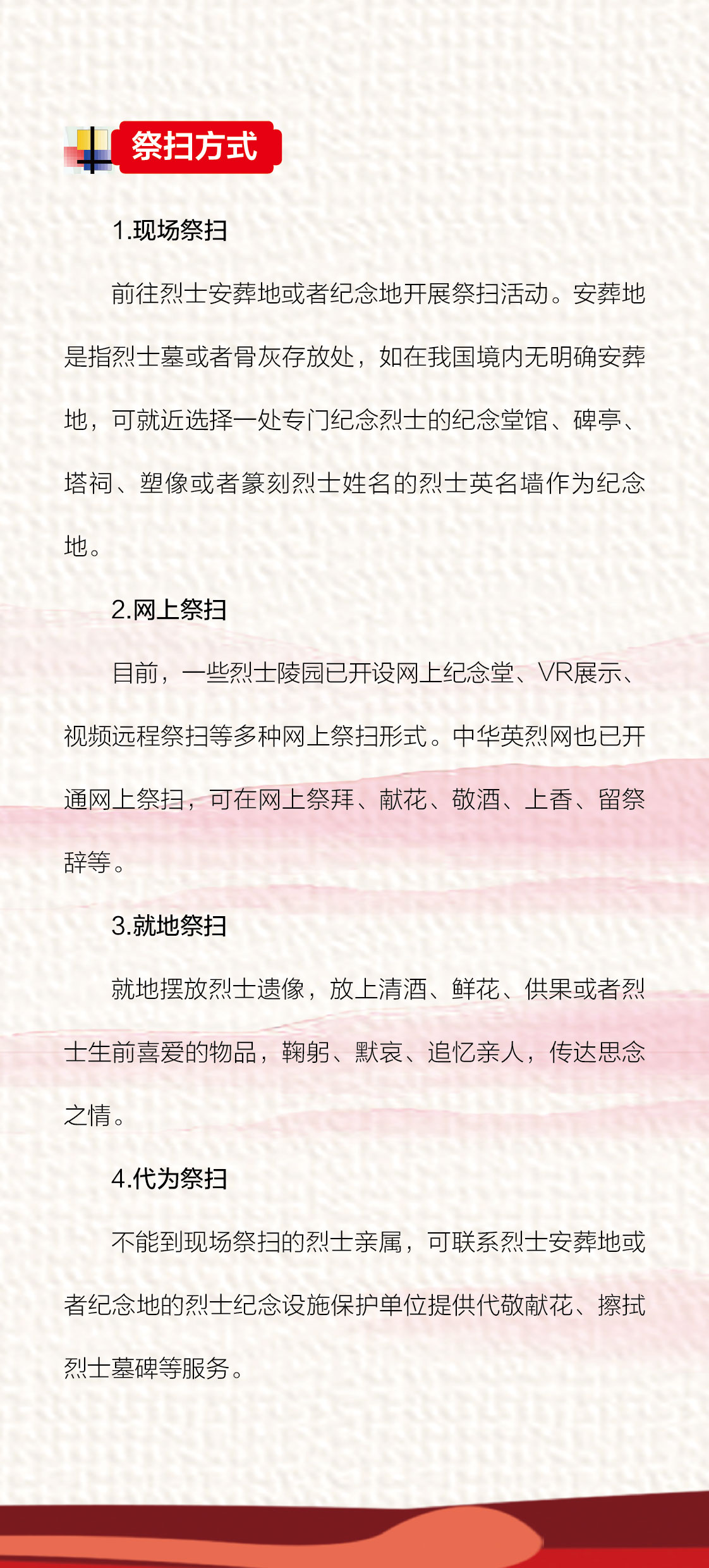 祭扫方式

1.现场祭扫

前往烈士安葬地或者纪念地开展祭扫活动。安葬地是指烈士墓或者骨灰存放处，如在我国境内无明确安葬地，可就近选择一处专门纪念烈士的纪念堂馆、碑亭、塔祠、塑像或者篆刻烈士姓名的烈士英名墙作为纪念地。

2.网上祭扫

目前，一些烈士陵园已开设网上纪念堂、VR展示、视频远程祭扫等多种网上祭扫形式。中华英烈网也已开通网上祭扫，可在网上祭拜、献花、敬酒、上香、留祭辞等。

3.就地祭扫

就地摆放烈士遗像，放上清酒、鲜花、供果或者烈士生前喜爱的物品，鞠躬、默哀、追忆亲人，传达思念之情。

4.代为祭扫

不能到现场祭扫的烈士亲属，可联系烈士安葬地或者纪念地的烈士纪念设施保护单位提供代敬献花、擦拭烈士墓碑等服务。